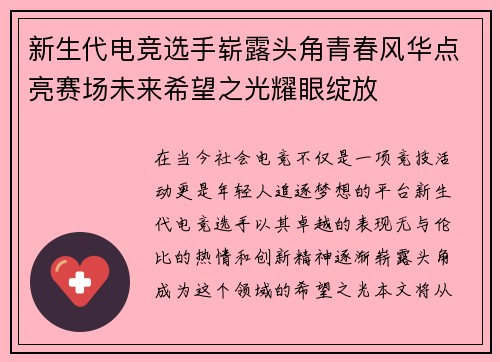 新生代电竞选手崭露头角青春风华点亮赛场未来希望之光耀眼绽放

在当今社会电竞不仅是一项竞技活动更是年轻人追逐梦想的平台新生代电竞选手以其卓越的表现无与伦比的热情和创新精神逐渐崭露头角成为这个领域的希望之光本文将从